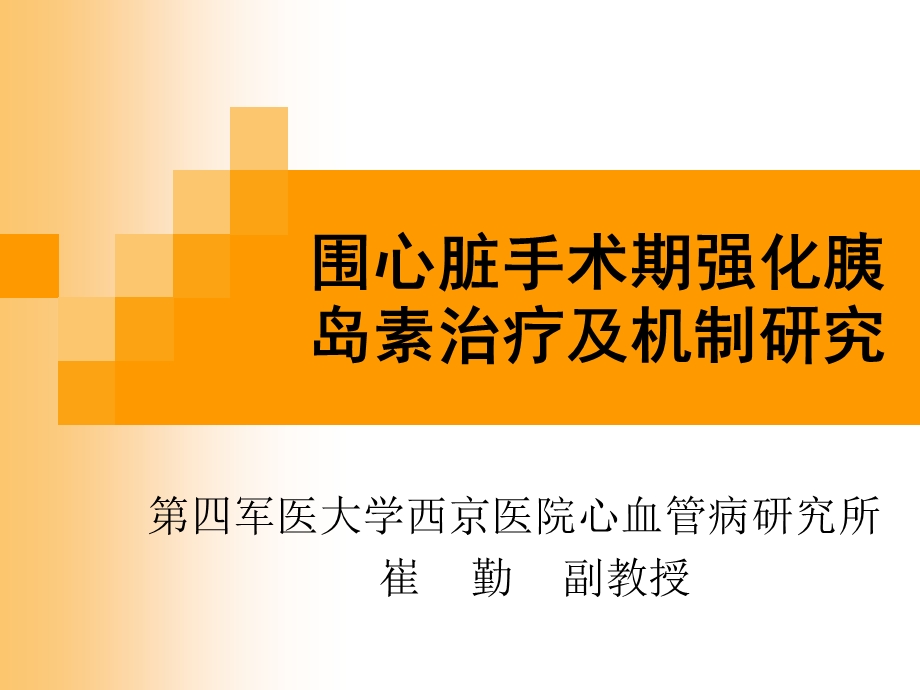 围心脏手术期强化胰岛素治疗及机制研究

第四军医大学西京医院心血管病研究所
崔　勤　副教授